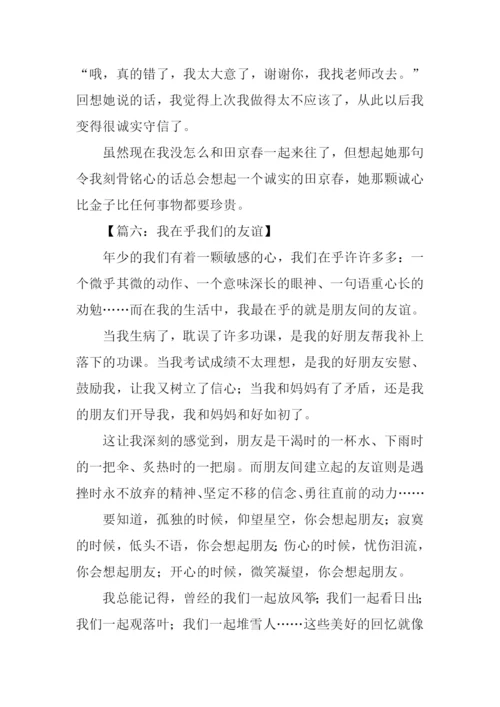 “哦，真的错了，我太大意了，谢谢你，我找老师改去。”回想她说的话，我觉得上次我做得太不应该了，从此以后我变得很诚实守信了。

虽然现在我没怎么和田京春一起来往了，但想起她那句令我刻骨铭心的话总会想起一个诚实的田京春，她那颗诚心比金子比任何事物都要珍贵。

【篇六：我在乎我们的友谊】

年少的我们有着一颗敏感的心，我们在乎许许多多：一个微乎其微的动作、一个意味深长的眼神、一句语重心长的劝勉……而在我的生活中，我最在乎的就是朋友间的友谊。

当我生病了，耽误了许多功课，是我的好朋友帮我补上落下的功课。当我考试成绩不太理想，是我的好朋友安慰、鼓励我，让我又树立了信心；当我和妈妈有了矛盾，还是我的朋友们开导我，我和妈妈和好如初了。

这让我深刻的感觉到，朋友是干渴时的一杯水、下雨时的一把伞、炙热时的一把扇。而朋友间建立起的友谊则是遇挫时永不放弃的精神、坚定不移的信念、勇往直前的动力……

要知道，孤独的时候，仰望星空，你会想起朋友；寂寞的时候，低头不语，你会想起朋友；伤心的时候，忧伤泪流，你会想起朋友；开心的时候，微笑凝望，你会想起朋友。

我总能记得，曾经的我们一起放风筝；我们一起看日出；我们一起观落叶；我们一起堆雪人……这些美好的回忆就像